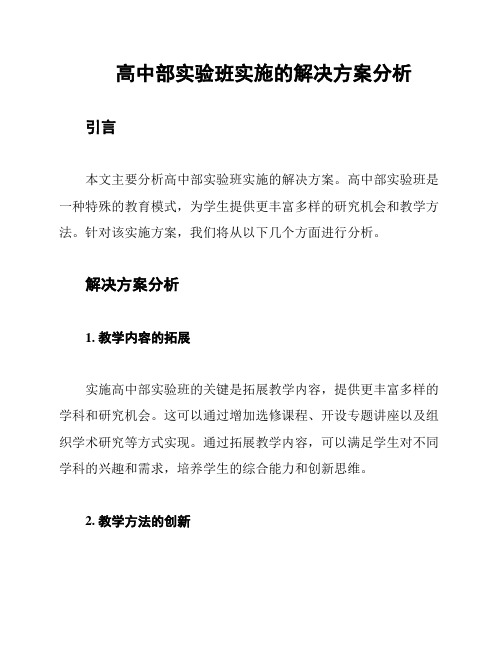 高中部实验班实施的解决方案分析

引言

本文主要分析高中部实验班实施的解决方案。高中部实验班是一种特殊的教育模式，为学生提供更丰富多样的研究机会和教学方法。针对该实施方案，我们将从以下几个方面进行分析。

解决方案分析

1. 教学内容的拓展

实施高中部实验班的关键是拓展教学内容，提供更丰富多样的学科和研究机会。这可以通过增加选修课程、开设专题讲座以及组织学术研究等方式实现。通过拓展教学内容，可以满足学生对不同学科的兴趣和需求，培养学生的综合能力和创新思维。

2. 教学方法的创新